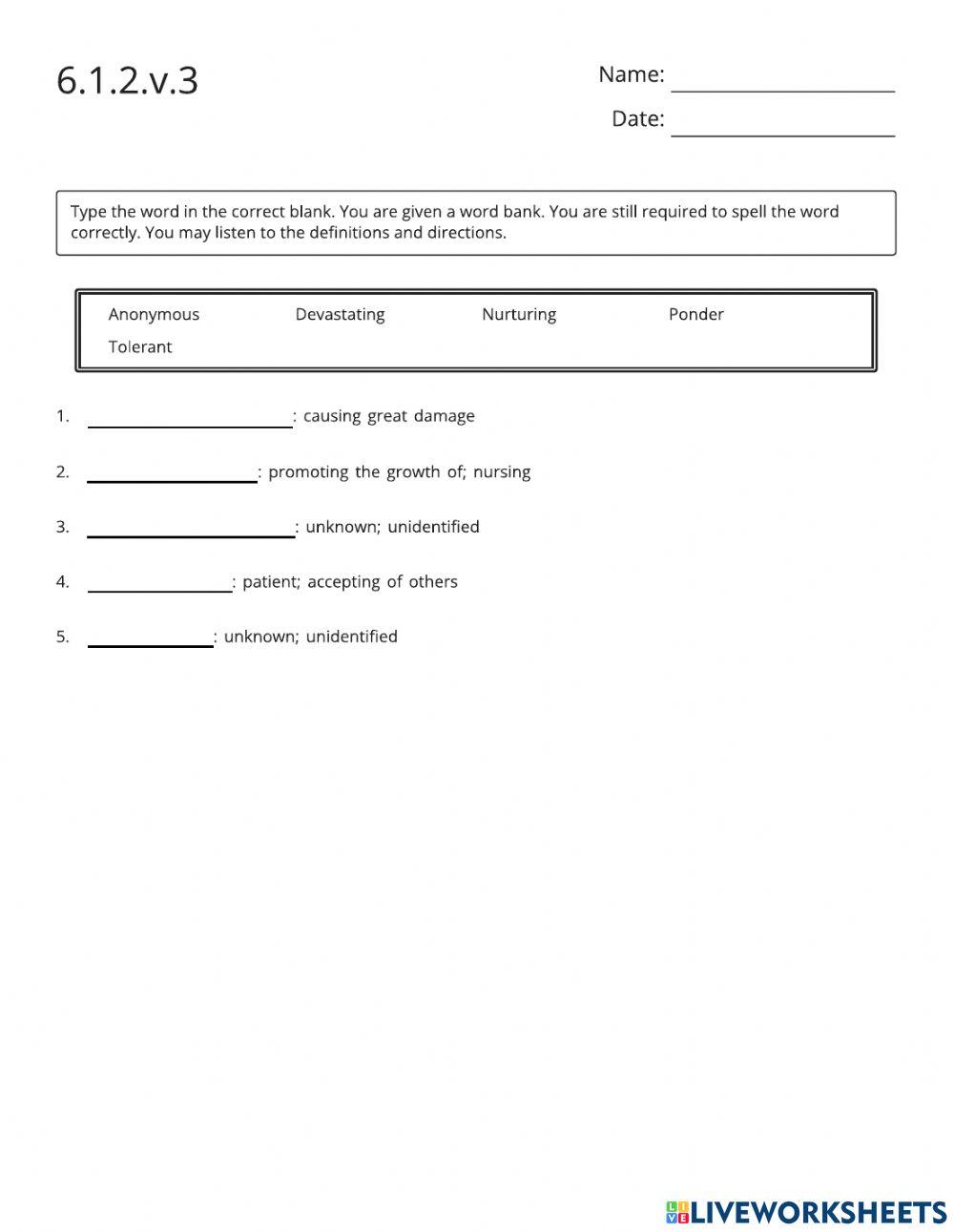 6.1.2.v.3

Name: ____________________

Date: ____________________

Type the word in the correct blank. You are given a word bank. You are still required to spell the word correctly. You may listen to the definitions and directions.

Anonymous Devastating Nurturing Ponder
Tolerant

1. ____________________: causing great damage

2. ____________________: promoting the growth of; nursing

3. ____________________: unknown; unidentified

4. ____________________: patient; accepting of others

5. ____________________: unknown; unidentified

LIVEWORKSHEETS